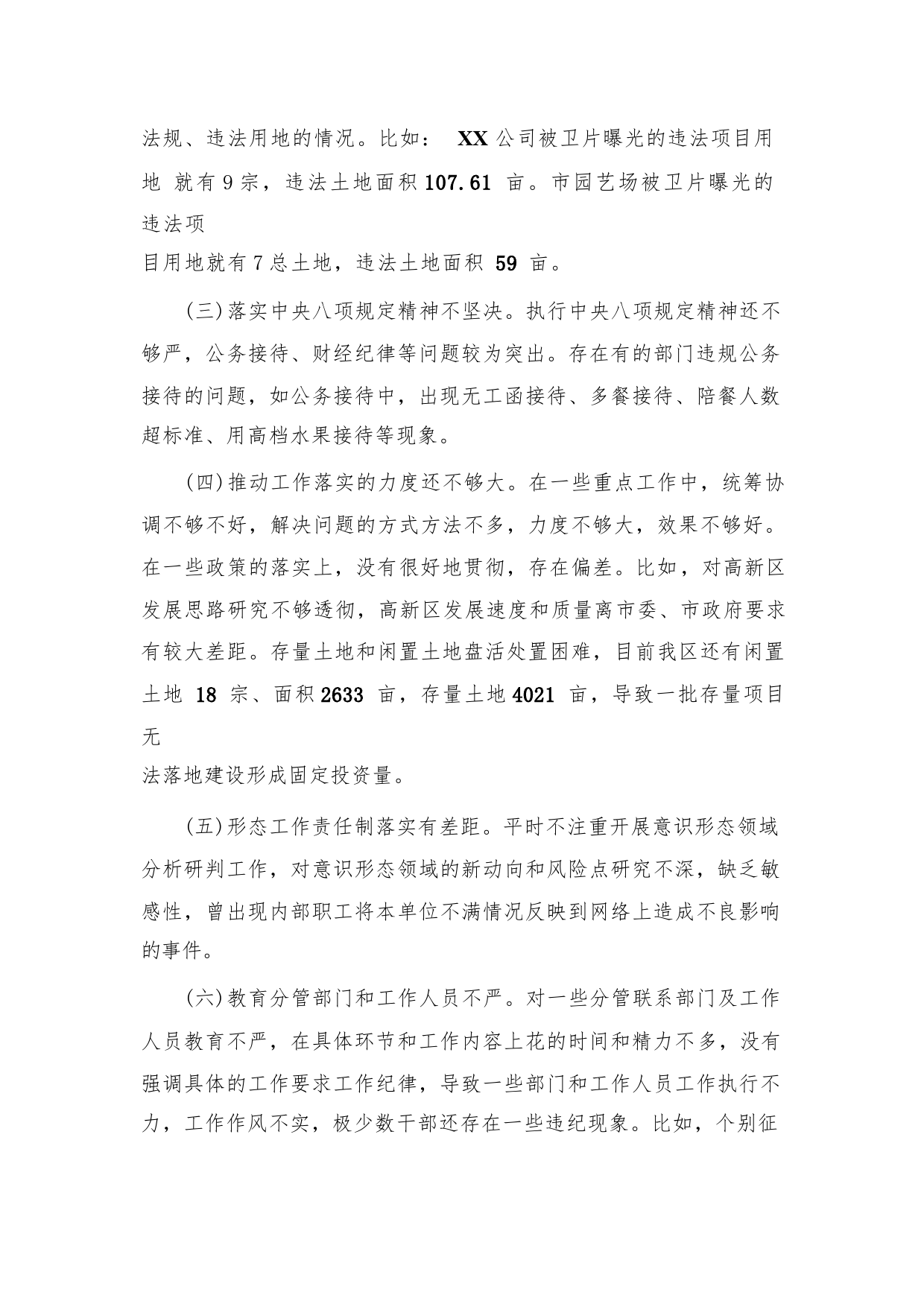 法规、违法用地的情况。比如： XX 公司被卫片曝光的违法项目用地 就有 9 宗，违法土地面积 107.61 亩。市园艺场被卫片曝光的违法项目用地就有 7 总土地，违法土地面积 59 亩。

(三)落实中央八项规定精神不坚决。执行中央八项规定精神还不够严，公务接待、财经纪律等问题较为突出。存在有的部门违规公务接待的问题，如公务接待中，出现无工函接待、多餐接待、陪餐人数超标准、用高档水果接待等现象。

(四)推动工作落实的力度还不够大。在一些重点工作中，统筹协调不够不好，解决问题的方式方法不多，力度不够大，效果不够好。在一些政策的落实上，没有很好地贯彻，存在偏差。比如，对高新区发展思路研究不够透彻，高新区发展速度和质量离市委、市政府要求有较大差距。存量土地和闲置土地盘活处置困难，目前我区还有闲置土地 18 宗、面积 2633 亩，存量土地 4021 亩，导致一批存量项目无法落地建设形成固定投资量。

(五)形态工作责任制落实有差距。平时不注重开展意识形态领域分析研判工作，对意识形态领域的新动向和风险点研究不深，缺乏敏感性，曾出现内部职工将本单位不满情况反映到网络上造成不良影响的事件。

(六)教育分管部门和工作人员不严。对一些分管联系部门及工作人员教育不严，在具体环节和工作内容上花的时间和精力不多，没有强调具体的工作要求工作纪律，导致一些部门和工作人员工作执行不力，工作作风不实，极少数干部还存在一些违纪现象。比如，个别征